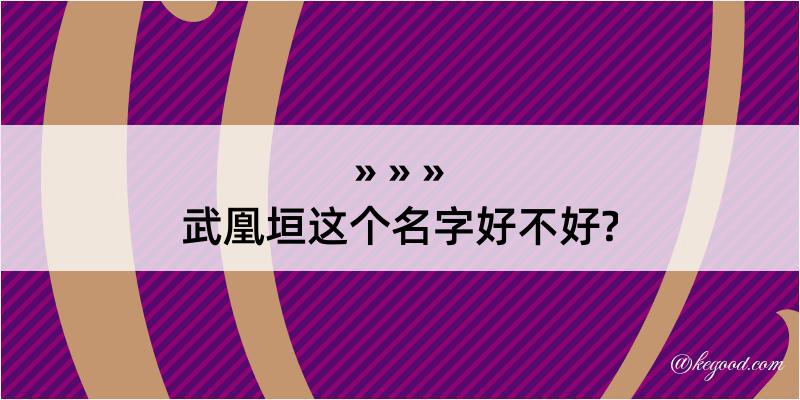 » » »
武凰垣这个名字好不好?

@kegood.com